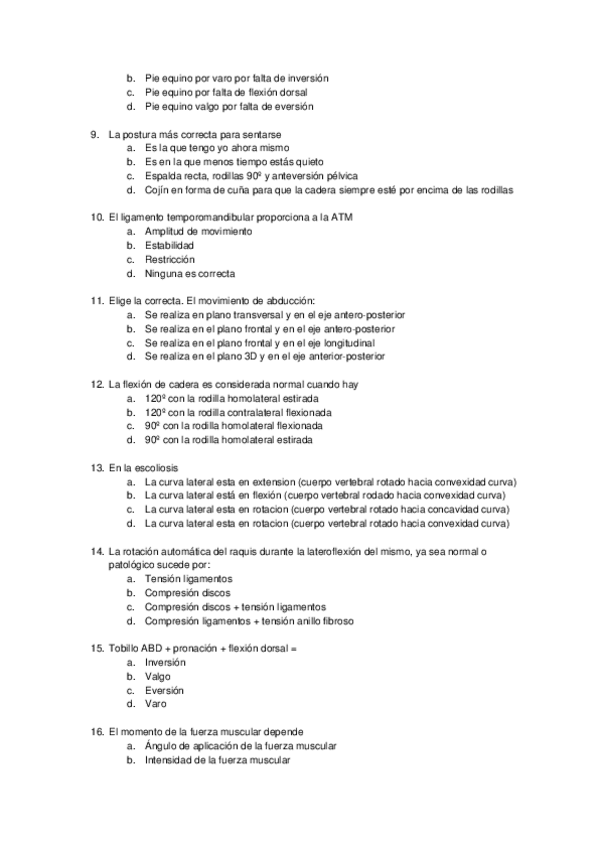 b. Pie equino por varo por falta de inversión
c. Pie equino por falta de flexión dorsal
d. Pie equino valgo por falta de eversión

9. La postura más correcta para sentarse
a. Es la que tengo yo ahora mismo
b. Es en la que menos tiempo estás quieto
c. Espalda recta, rodillas 90º y anteversión pélvica
d. Cojín en forma de cuña para que la cadera siempre esté por encima de las rodillas

10. El ligamento temporomandibular proporciona a la ATM
a. Amplitud de movimiento
b. Estabilidad
c. Restricción
d. Ninguna es correcta

11. Elige la correcta. El movimiento de abducción:
a. Se realiza en plano transversal y en el eje antero-posterior
b. Se realiza en el plano frontal y en el eje antero-posterior
c. Se realiza en el plano frontal y en el eje longitudinal
d. Se realiza en el plano 3D y en el eje anterior-posterior

12. La flexión de cadera es considerada normal cuando hay
a. 120º con la rodilla homolateral estirada
b. 120º con la rodilla contralateral flexionada
c. 90º con la rodilla homolateral flexionada
d. 90º con la rodilla homolateral estirada

13. En la escoliosis
a. La curva lateral esta en extension (cuerpo vertebral rotado hacia convexidad curva)
b. La curva lateral está en flexión (cuerpo vertebral rodado hacia convexidad curva)
c. La curva lateral esta en rotacion (cuerpo vertebral rotado hacia concavidad curva)
d. La curva lateral esta en rotacion (cuerpo vertebral rotado hacia convexidad curva)

14. La rotación automática del raquis durante la lateroflexión del mismo, ya sea normal o patológico sucede por:
a. Tensión ligamentos
b. Compresión discos
c. Compresión discos + tensión ligamentos
d. Compresión ligamentos + tensión anillo fibroso

15. Tobillo ABD + pronación + flexión dorsal =
a. Inversión
b. Valgo
c. Eversión
d. Varo

16. El momento de la fuerza muscular depende
a. Ángulo de aplicación de la fuerza muscular
b. Intensidad de la fuerza muscular